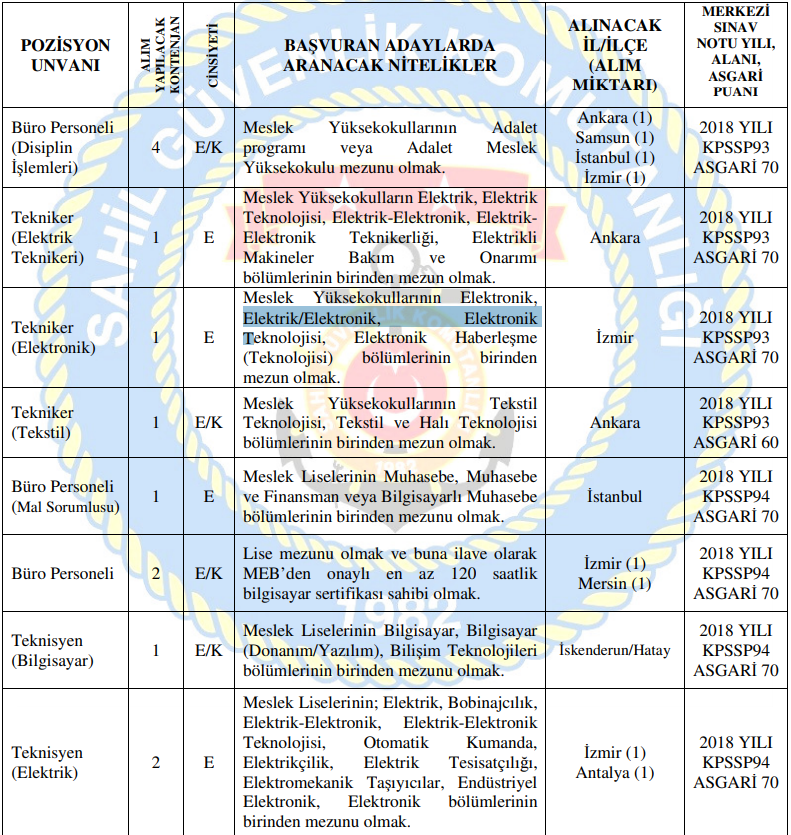 | POZİSYON UNVANI | ALIM YAPILACAK KONTENJAN | CİNSİYETİ | BAŞVURAN ADAYLARDA ARANACAK NİTELİKLER | ALINACAK İL/İLÇE (ALIM MİKTARI) | MERKEZİ SINAV NOTU YILI, ALANI, ASGARİ PUANI |
|---|---|---|---|---|---|
| Büro Personeli (Disiplin İşlemleri) | 4 | E/K | Meslek Yüksekokullarının Adalet programı veya Adalet Meslek Yüksekokulu mezunu olmak. | Ankara (1) Samsun (1) İstanbul (1) İzmir (1) | 2018 YILI KPSSP93 ASGARİ 70 |
| Tekniker (Elektrik Teknikeri) | 1 | E | Meslek Yüksekokulların Elektrik, Elektrik Teknolojisi, Elektrik-Elektronik, Elektrik-Elektronik Teknikerliği, Elektrikli Makineler Bakım ve Onarımı bölümlerinin birinden mezun olmak. | Ankara | 2018 YILI KPSSP93 ASGARİ 70 |
| Tekniker (Elektronik) | 1 | E | Meslek Yüksekokullarının Elektronik, Elektrik/Elektronik, Elektronik Teknolojisi, Elektronik Haberleşme (Teknolojisi) bölümlerinin birinden mezun olmak. | İzmir | 2018 YILI KPSSP93 ASGARİ 70 |
| Tekniker (Tekstil) | 1 | E/K | Meslek Yüksekokullarının Tekstil Teknolojisi, Tekstil ve Halı Teknolojisi bölümlerinin birinden mezun olmak. | Ankara | 2018 YILI KPSSP93 ASGARİ 60 |
| Büro Personeli (Mal Sorumlusu) | 1 | E | Meslek Liselerinin Muhasebe, Muhasebe ve Finansman veya Bilgisayarlı Muhasebe bölümlerinin birinden mezunu olmak. | İstanbul | 2018 YILI KPSSP94 ASGARİ 70 |
| Büro Personeli | 2 | E/K | Lise mezunu olmak ve buna ilave olarak MEB'den onaylı en az 120 saatlik bilgisayar sertifikası sahibi olmak. | İzmir (1) Mersin (1) | 2018 YILI KPSSP94 ASGARİ 70 |
| Teknisyen (Bilgisayar) | 1 | E/K | Meslek Liselerinin Bilgisayar, Bilgisayar (Donanım/Yazılım), Bilişim Teknolojileri bölümlerinin birinden mezunu olmak. | İskenderun/Hatay | 2018 YILI KPSSP94 ASGARİ 70 |
| Teknisyen (Elektrik) | 2 | E | Meslek Liselerinin; Elektrik, Bobinajcılık, Elektrik-Elektronik, Elektrik-Elektronik Teknolojisi, Otomatik Kumanda, Elektrikçilik, Elektrik Tesisatçılığı, Elektromekanik Taşıyıcılar, Endüstriyel Elektronik, Elektronik bölümlerinin birinden mezunu olmak. | İzmir (1) Antalya (1) | 2018 YILI KPSSP94 ASGARİ 70 |